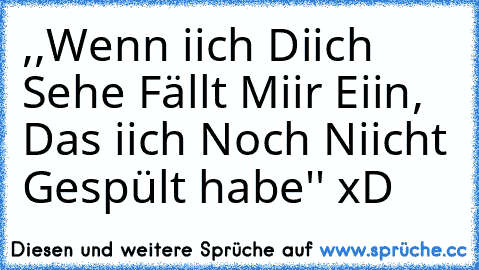 ,,Wenn iich Diich Sehe Fällt Miir Eiin, Das iich Noch Niicht Gespült habe'' xD

Diesen und weitere Sprüche auf www.sprüche.cc